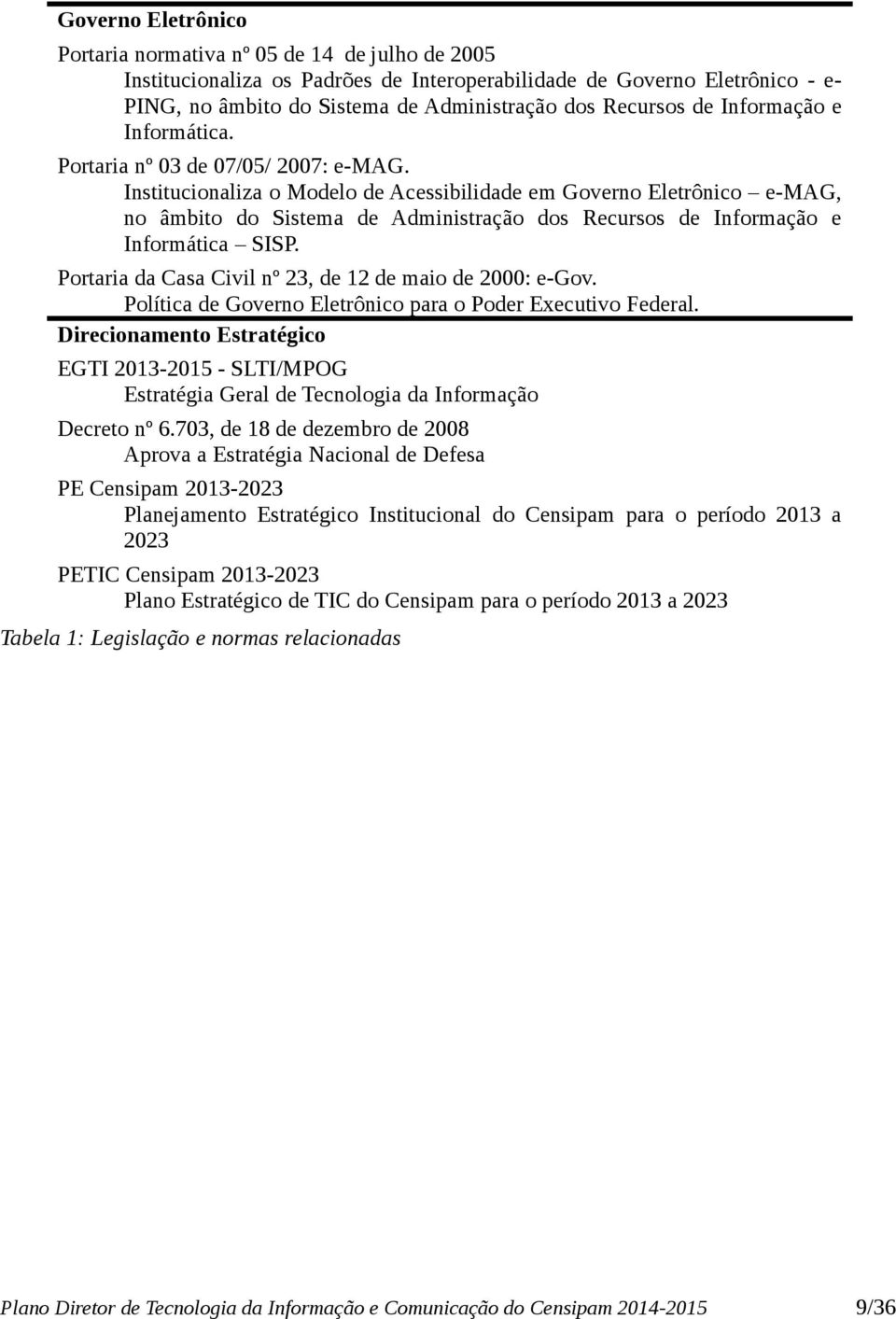 Governo Eletrônico

Portaria normativa nº 05 de 14 de julho de 2005

Institucionaliza os Padrões de Interoperabilidade de Governo Eletrônico - e-PING, no âmbito do Sistema de Administração dos Recursos de Informação e Informática.

Portaria nº 03 de 07/05/ 2007: e-MAG.

Institucionaliza o Modelo de Acessibilidade em Governo Eletrônico – e-MAG, no âmbito do Sistema de Administração dos Recursos de Informação e Informática – SISP.

Portaria da Casa Civil nº 23, de 12 de maio de 2000: e-Gov.

Política de Governo Eletrônico para o Poder Executivo Federal.

Direcionamento Estratégico

EGTI 2013-2015 - SLTI/MPOG

Estratégia Geral de Tecnologia da Informação

Decreto nº 6.703, de 18 de dezembro de 2008

Aprova a Estratégia Nacional de Defesa

PE Censipam 2013-2023

Planejamento Estratégico Institucional do Censipam para o período 2013 a 2023

PETIC Censipam 2013-2023

Plano Estratégico de TIC do Censipam para o período 2013 a 2023

Tabela 1: Legislação e normas relacionadas

Plano Diretor de Tecnologia da Informação e Comunicação do Censipam 2014-2015 9/36